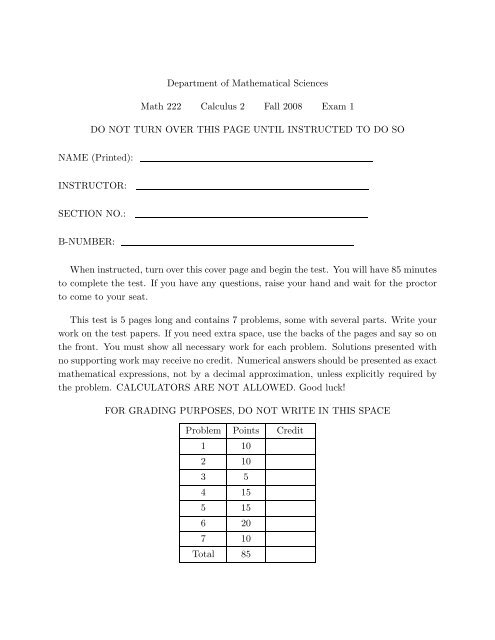 Department of Mathematical Sciences

Math 222 Calculus 2 Fall 2008 Exam 1

DO NOT TURN OVER THIS PAGE UNTIL INSTRUCTED TO DO SO

NAME (Printed):

INSTRUCTOR:

SECTION NO.:

B-NUMBER:

When instructed, turn over this cover page and begin the test. You will have 85 minutes to complete the test. If you have any questions, raise your hand and wait for the proctor to come to your seat.

This test is 5 pages long and contains 7 problems, some with several parts. Write your work on the test papers. If you need extra space, use the backs of the pages and say so on the front. You must show all necessary work for each problem. Solutions presented with no supporting work may receive no credit. Numerical answers should be presented as exact mathematical expressions, not by a decimal approximation, unless explicitly required by the problem. CALCULATORS ARE NOT ALLOWED. Good luck!

FOR GRADING PURPOSES, DO NOT WRITE IN THIS SPACE

| Problem | Points | Credit |
|---|---|---|
| 1 | 10 | |
| 2 | 10 | |
| 3 | 5 | |
| 4 | 15 | |
| 5 | 15 | |
| 6 | 20 | |
| 7 | 10 | |
| Total | 85 | |